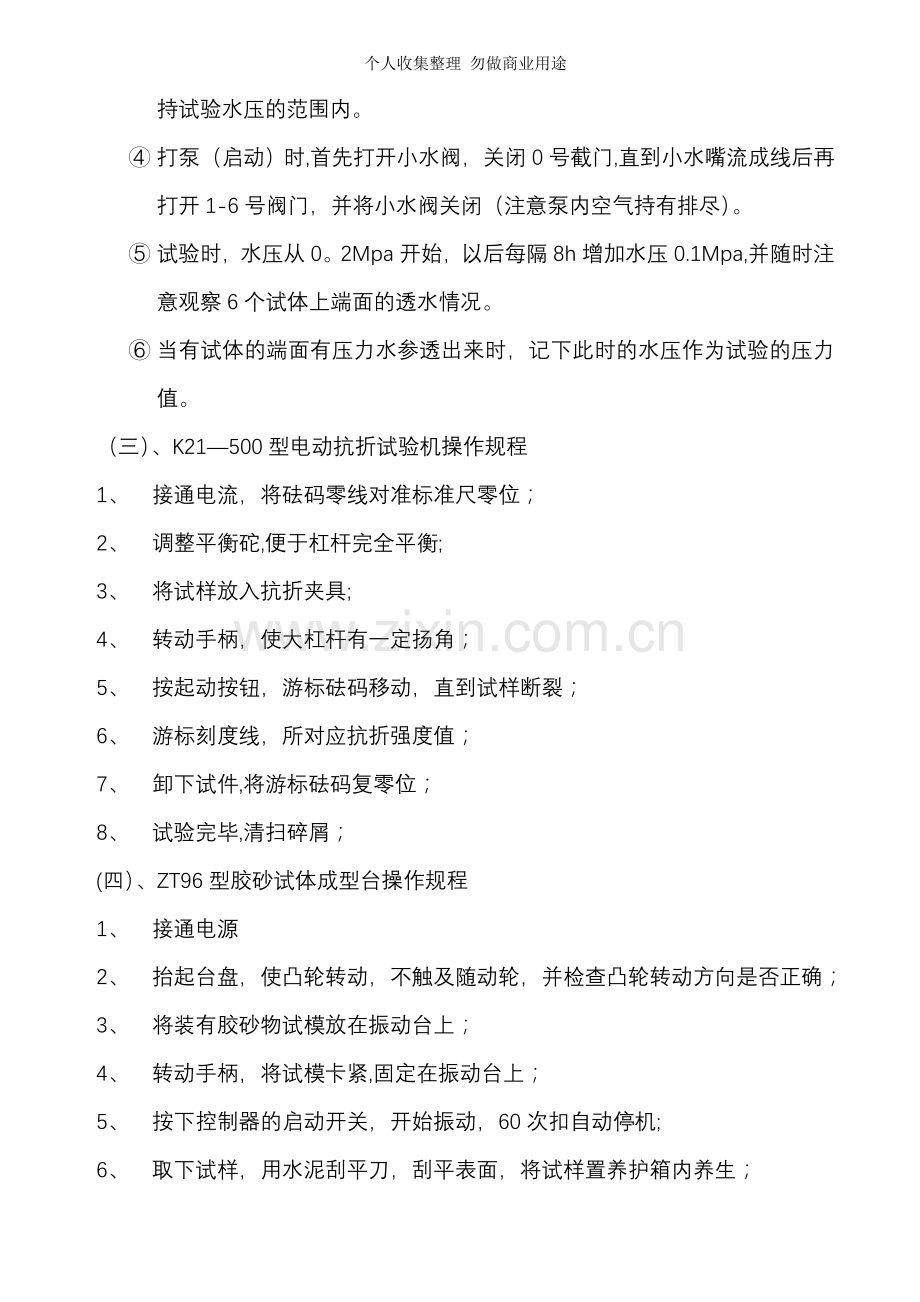 个人收集整理 勿做商业用途

持试验水压的范围内。

④ 打泵（启动）时,首先打开小水阀，关闭0号截门,直到小水嘴流成线后再打开1-6号阀门，并将小水阀关闭（注意泵内空气持有排尽）。

⑤ 试验时，水压从0。2Mpa开始，以后每隔8h增加水压0.1Mpa,并随时注意观察6个试体上端面的透水情况。

⑥ 当有试体的端面有压力水参透出来时，记下此时的水压作为试验的压力值。

（三）、K21—500型电动抗折试验机操作规程

1、 接通电流，将砝码零线对准标准尺零位；

2、 调整平衡砣,便于杠杆完全平衡;

3、 将试样放入抗折夹具;

4、 转动手柄，使大杠杆有一定扬角；

5、 按起动按钮，游标砝码移动，直到试样断裂；

6、 游标刻度线，所对应抗折强度值；

7、 卸下试件,将游标砝码复零位；

8、 试验完毕,清扫碎屑；

(四)、ZT96型胶砂试体成型台操作规程

1、 接通电源

2、 抬起台盘，使凸轮转动，不触及随动轮，并检查凸轮转动方向是否正确；

3、 将装有胶砂物试模放在振动台上；

4、 转动手柄，将试模卡紧,固定在振动台上；

5、 按下控制器的启动开关，开始振动，60次扣自动停机;

6、 取下试样，用水泥刮平刀，刮平表面，将试样置养护箱内养生；

www.zixin.com.cn